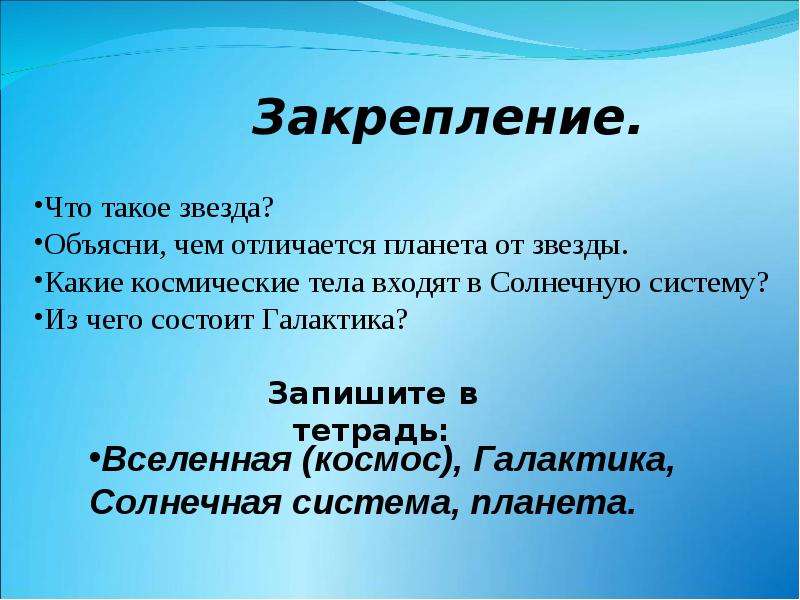 Закрепление.

•Что такое звезда?
•Объясни, чем отличается планета от звезды.
•Какие космические тела входят в Солнечную систему?
•Из чего состоит Галактика?

Запишите в тетрадь:

•Вселенная (космос), Галактика, Солнечная система, планета.